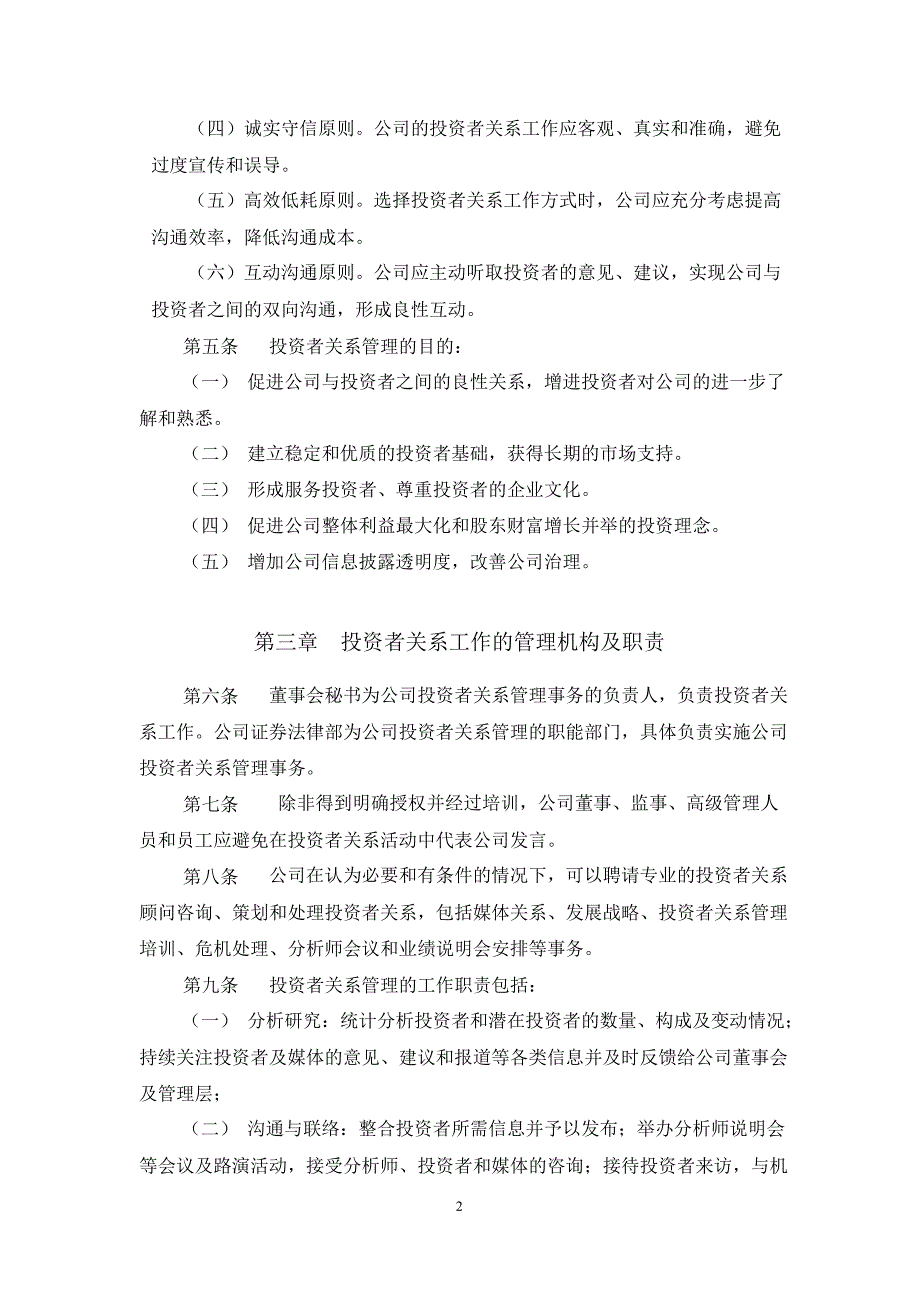 （四）诚实守信原则。公司的投资者关系工作应客观、真实和准确，避免过度宣传和误导。

（五）高效低耗原则。选择投资者关系工作方式时，公司应充分考虑提高沟通效率，降低沟通成本。

（六）互动沟通原则。公司应主动听取投资者的意见、建议，实现公司与投资者之间的双向沟通，形成良性互动。

第五条　投资者关系管理的目的：

（一）　促进公司与投资者之间的良性关系，增进投资者对公司的进一步了解和熟悉。

（二）　建立稳定和优质的投资者基础，获得长期的市场支持。

（三）　形成服务投资者、尊重投资者的企业文化。

（四）　促进公司整体利益最大化和股东财富增长并举的投资理念。

（五）　增加公司信息披露透明度，改善公司治理。

第三章　投资者关系工作的管理机构及职责

第六条　董事会秘书为公司投资者关系管理事务的负责人，负责投资者关系工作。公司证券法律部为公司投资者关系管理的职能部门，具体负责实施公司投资者关系管理事务。

第七条　除非得到明确授权并经过培训，公司董事、监事、高级管理人员和员工应避免在投资者关系活动中代表公司发言。

第八条　公司在认为必要和有条件的情况下，可以聘请专业的投资者关系顾问咨询、策划和处理投资者关系，包括媒体关系、发展战略、投资者关系管理培训、危机处理、分析师会议和业绩说明会安排等事务。

第九条　投资者关系管理的工作职责包括：

（一）　分析研究：统计分析投资者和潜在投资者的数量、构成及变动情况；持续关注投资者及媒体的意见、建议和报道等各类信息并及时反馈给公司董事会及管理层；

（二）　沟通与联络：整合投资者所需信息并予以发布；举办分析师说明会等会议及路演活动，接受分析师、投资者和媒体的咨询；接待投资者来访，与机

2